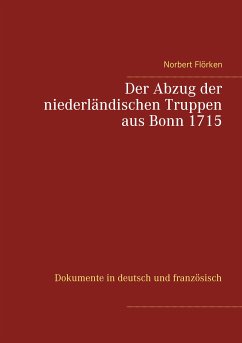 Norbert Flörken

Der Abzug der niederländischen Truppen aus Bonn 1715

Dokumente in deutsch und französisch